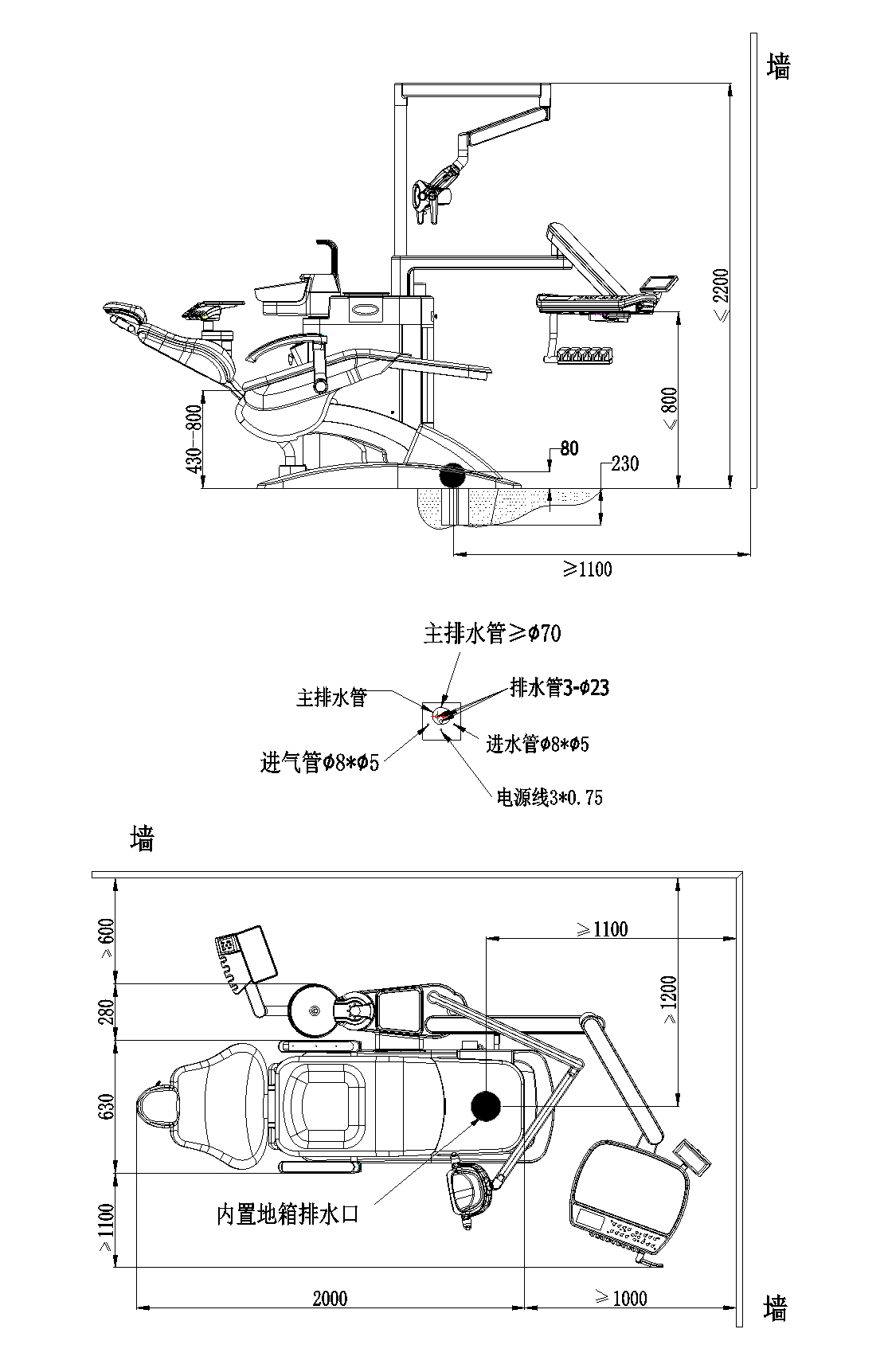 墙

≤2200

≤800

430—800

80

230

≥1100

主排水管≥φ70

主排水管

排水管3-φ23

进水管φ8*φ5

进气管φ8*φ5

电源线3*0.75

墙

≥600

280

630

≥1100

≥1100

≥1200

内置地箱排水口

2000

≥1000

墙